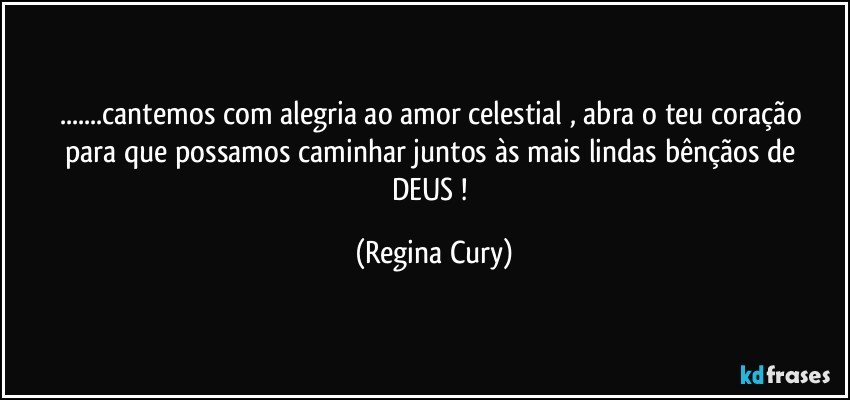 .......cantemos com alegria ao amor celestial , abra o teu coração para que possamos caminhar juntos às mais lindas bênçãos de DEUS !

(Regina Cury)

kdfrases